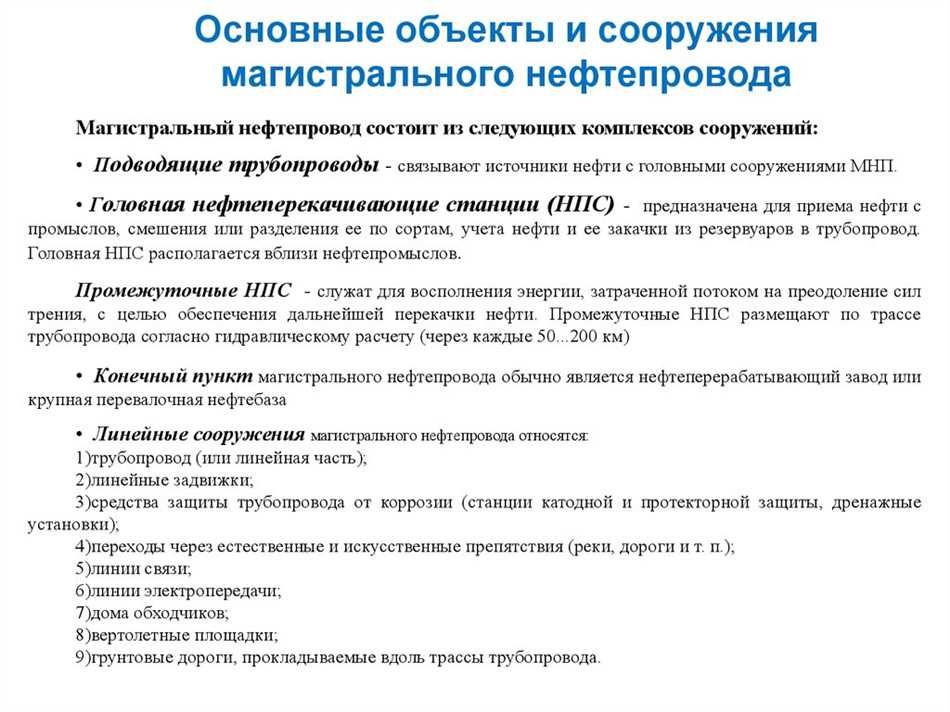 Основные объекты и сооружения магистрального нефтепровода

Магистральный нефтепровод состоит из следующих комплексов сооружений:

• Подводящие трубопроводы - связывают источники нефти с головными сооружениями МНП.

• Головная нефтеперекачивающие станции (НПС) - предназначена для приема нефти с промыслов, смешения или разделения ее по сортам, учета нефти и ее закачки из резервуаров в трубопровод. Головная НПС располагается вблизи нефтепромыслов.

Промежуточные НПС - служат для восполнения энергии, затраченной потоком на преодоление сил трения, с целью обеспечения дальнейшей перекачки нефти. Промежуточные НПС размещают по трассе трубопровода согласно гидравлическому расчету (через каждые 50...200 км)

• Конечный пункт магистрального нефтепровода обычно является нефтеперерабатывающий завод или крупная перевалочная нефтебаза

• Линейные сооружения магистрального нефтепровода относятся:
1)трубопровод (или линейная часть);
2)линейные задвижки;
3)средства защиты трубопровода от коррозии (станции катодной и протекторной защиты, дренажные установки);
4)переходы через естественные и искусственные препятствия (реки, дороги и т. п.);
5)линии связи;
6)линии электропередачи;
7)дома обходчиков;
8)вертолетные площадки;
9)грунтовые дороги, прокладываемые вдоль трассы трубопровода.